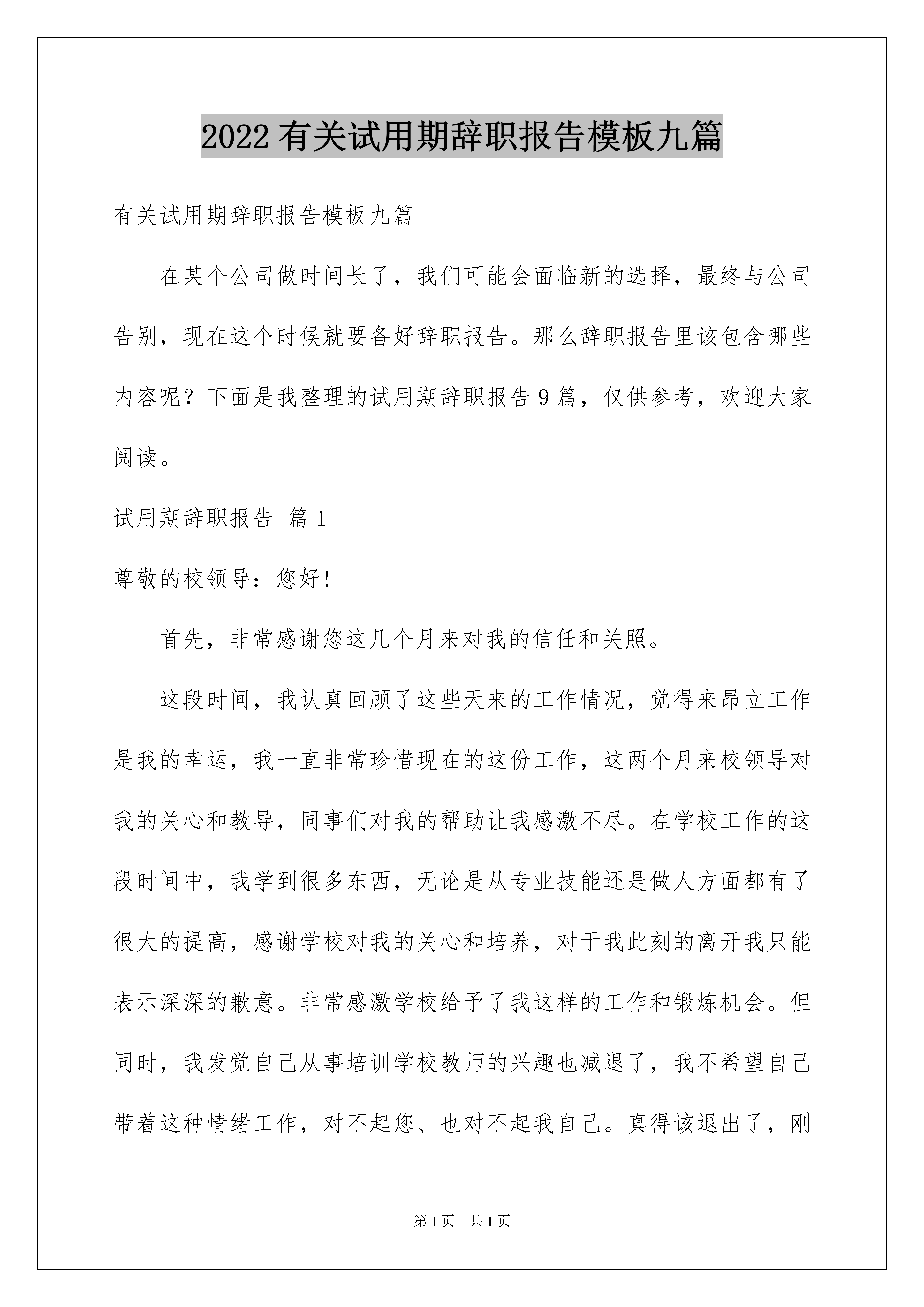 2022 有关试用期辞职报告模板九篇

有关试用期辞职报告模板九篇

在某个公司做时间长了，我们可能会面临新的选择，最终与公司告别，现在这个时候就要备好辞职报告。那么辞职报告里该包含哪些内容呢？下面是我整理的试用期辞职报告 9 篇，仅供参考，欢迎大家阅读。

试用期辞职报告 篇 1

尊敬的校领导：您好!

首先，非常感谢您这几个月来对我的信任和关照。

这段时间，我认真回顾了这些天来的工作情况，觉得来昂立工作是我的幸运，我一直非常珍惜现在的这份工作，这两个月来校领导对我的关心和教导，同事们对我的帮助让我感激不尽。在学校工作的这段时间中，我学到很多东西，无论是从专业技能还是做人方面都有了很大的提高，感谢学校对我的关心和培养，对于我此刻的离开我只能表示深深的歉意。非常感激学校给予了我这样的工作和锻炼机会。但同时，我发觉自己从事培训学校教师的兴趣也减退了，我不希望自己带着这种情绪工作，对不起您、也对不起我自己。真得该退出了，刚

第 1 页　共 1 页